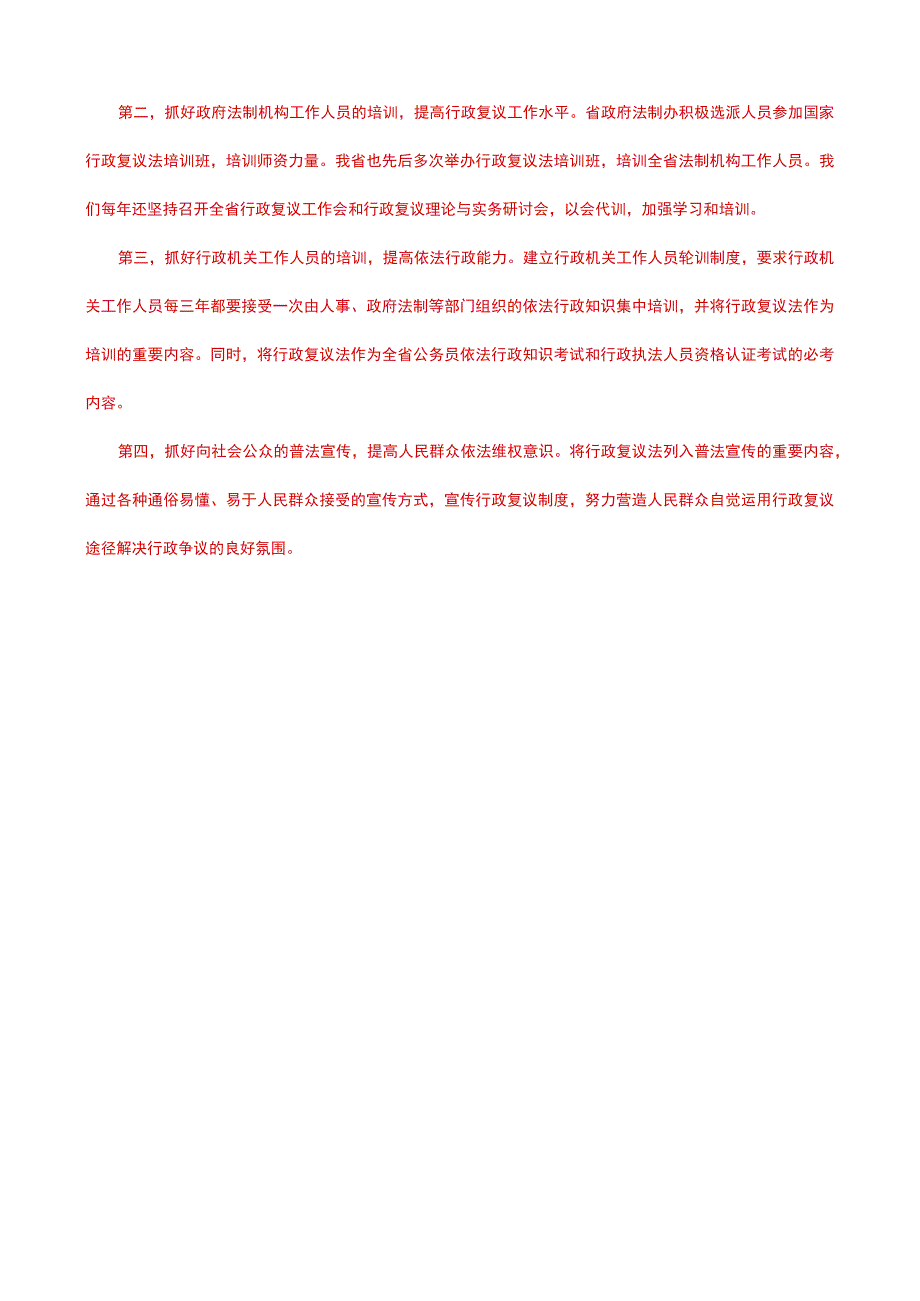 第二，抓好政府法制机构工作人员的培训，提高行政复议工作水平。省政府法制办积极选派人员参加国家行政复议法培训班，培训师资力量。我省也先后多次举办行政复议法培训班，培训全省法制机构工作人员。我们每年还坚持召开全省行政复议工作会和行政复议理论与实务研讨会，以会代训，加强学习和培训。

第三，抓好行政机关工作人员的培训，提高依法行政能力。建立行政机关工作人员轮训制度，要求行政机关工作人员每三年都要接受一次由人事、政府法制等部门组织的依法行政知识集中培训，并将行政复议法作为培训的重要内容。同时，将行政复议法作为全省公务员依法行政知识考试和行政执法人员资格认证考试的必考内容。

第四，抓好向社会公众的普法宣传，提高人民群众依法维权意识。将行政复议法列入普法宣传的重要内容，通过各种通俗易懂、易于人民群众接受的宣传方式，宣传行政复议制度，努力营造人民群众自觉运用行政复议途径解决行政争议的良好氛围。